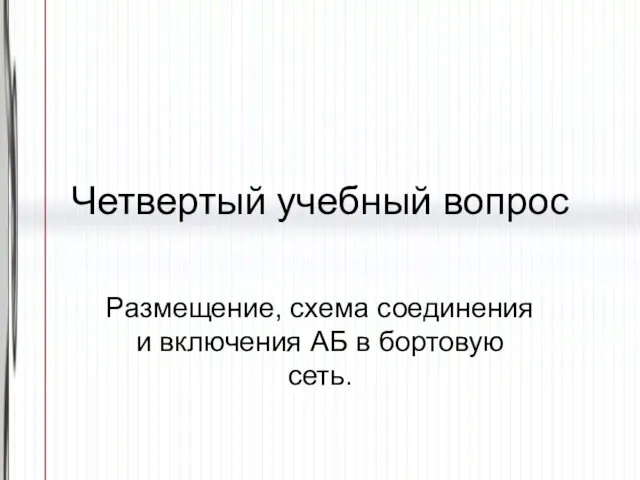 Четвертый учебный вопрос

Размещение, схема соединения и включения АБ в бортовую сеть.